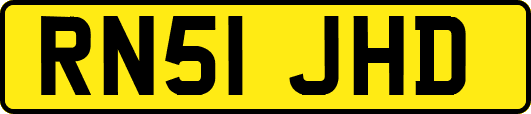 RN51 JHD